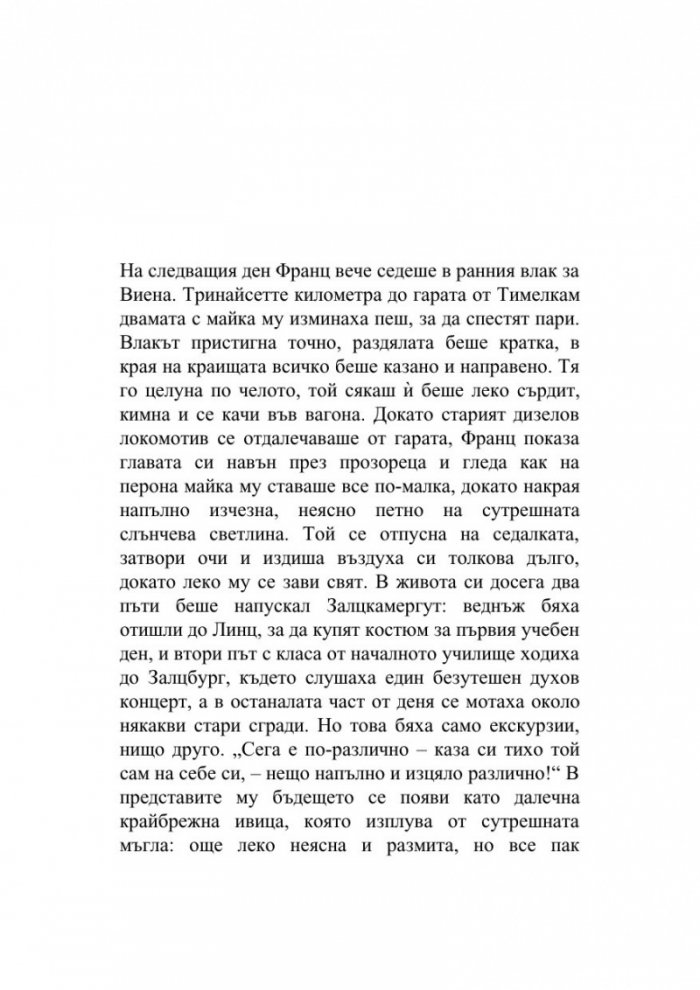 На следващия ден Франц вече седеше в ранния влак за Виена. Тринайсетте километра до гарата от Тимелкам двамата с майка му изминаха пеш, за да спестят пари. Влакът пристигна точно, раздялата беше кратка, в края на краищата всичко беше казано и направено. Тя го целуна по челото, той сякаш ѝ беше леко сърдит, кимна и се качи във вагона. Докато старият дизелов локомотив се отдалечаваше от гарата, Франц показа главата си навън през прозореца и гледа как на перона майка му ставаше все по-малка, докато накрая напълно изчезна, неясно петно на сутрешната слънчева светлина. Той се отпусна на седалката, затвори очи и издиша въздуха си толкова дълго, докато леко му се зави свят. В живота си досега два пъти беше напускал Залцкамергут: веднъж бяха отишли до Линц, за да купят костюм за първия учебен ден, и втори път с класа от началното училище ходиха до Залцбург, където слушаха един безутешен духов концерт, а в останалата част от деня се мотаха около някакви стари сгради. Но това бяха само екскурзии, нищо друго. „Сега е по-различно – каза си тихо той сам на себе си, – нещо напълно и изцяло различно!“ В представите му бъдещето се появи като далечна крайбрежна ивица, която изплува от сутрешната мъгла: още леко неясна и размита, но все пак